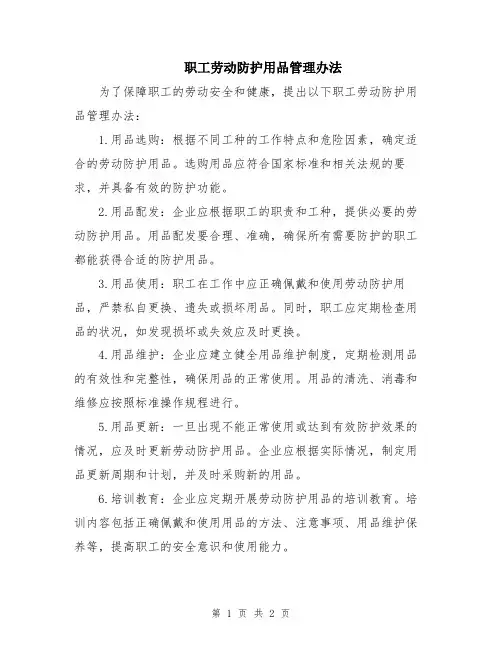 职工劳动防护用品管理办法

为了保障职工的劳动安全和健康，提出以下职工劳动防护用品管理办法：

1.用品选购：根据不同工种的工作特点和危险因素，确定适合的劳动防护用品。选购用品应符合国家标准和相关法规的要求，并具备有效的防护功能。

2.用品配发：企业应根据职工的职责和工种，提供必要的劳动防护用品。用品配发要合理、准确，确保所有需要防护的职工都能获得合适的防护用品。

3.用品使用：职工在工作中应正确佩戴和使用劳动防护用品，严禁私自更换、遗失或损坏用品。同时，职工应定期检查用品的状况，如发现损坏或失效应及时更换。

4.用品维护：企业应建立健全用品维护制度，定期检测用品的有效性和完整性，确保用品的正常使用。用品的清洗、消毒和维修应按照标准操作规程进行。

5.用品更新：一旦出现不能正常使用或达到有效防护效果的情况，应及时更新劳动防护用品。企业应根据实际情况，制定用品更新周期和计划，并及时采购新的用品。

6.培训教育：企业应定期开展劳动防护用品的培训教育。培训内容包括正确佩戴和使用用品的方法、注意事项、用品维护保养等，提高职工的安全意识和使用能力。

第 1 页 共 2 页